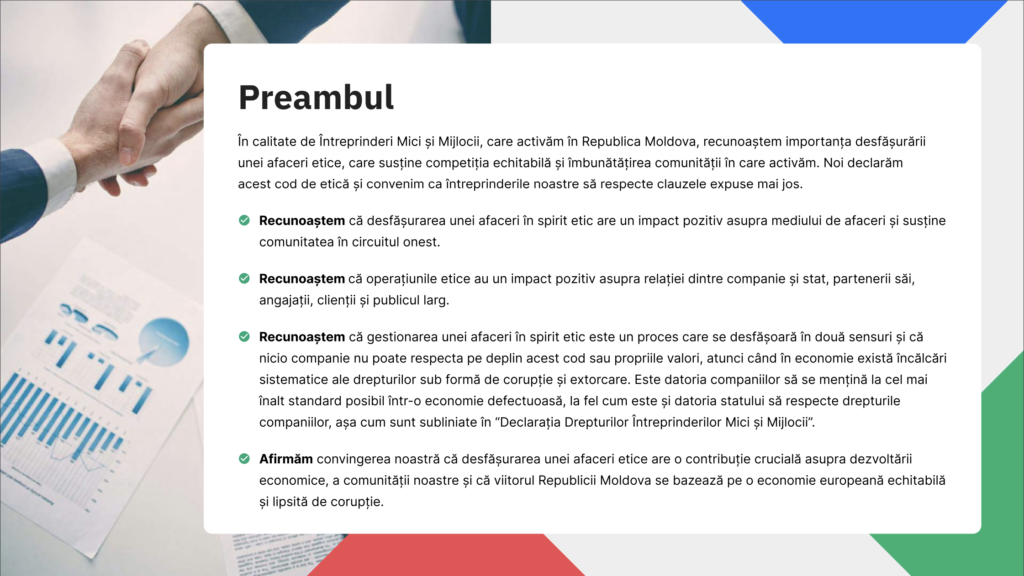 Preambul

În calitate de Întreprinderi Mici și Mijlocii, care activăm în Republica Moldova, recunoaștem importanța desfășurării unei afaceri etice, care susține competiția echitabilă și îmbunătățirea comunității în care activăm. Noi declarăm acest cod de etică și convenim ca întreprinderile noastre să respecte clauzele expuse mai jos.

Recunoaștem că desfășurarea unei afaceri în spirit etic are un impact pozitiv asupra mediului de afaceri și susține comunitatea în circuitul onest.

Recunoaștem că operațiunile etice au un impact pozitiv asupra relației dintre companie și stat, partenerii săi, angajații, clienții și publicul larg.

Recunoaștem că gestionarea unei afaceri în spirit etic este un proces care se desfășoară în două sensuri și că nicio companie nu poate respecta pe deplin acest cod sau propriile valori, atunci când în economie există încălcări sistematice ale drepturilor sub formă de corupție și extorcare. Este datoria companiilor să se mențină la cel mai înalt standard posibil într-o economie defectuoasă, la fel cum este și datoria statului să respecte drepturile companiilor, așa cum sunt subliniate în "Declarația Drepturilor Întreprinderilor Mici și Mijlocii".

Afirmăm convingerea noastră că desfășurarea unei afaceri etice are o contribuție crucială asupra dezvoltării economice, a comunității noastre și că viitorul Republicii Moldova se bazează pe o economie europeană echitabilă și lipsită de corupție.